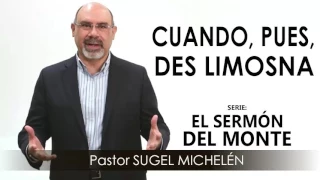 CUANDO, PUES, DES LIMOSNA

SERIE:
EL SERMÓN DEL MONTE

Pastor SUGEL MICHELÉN